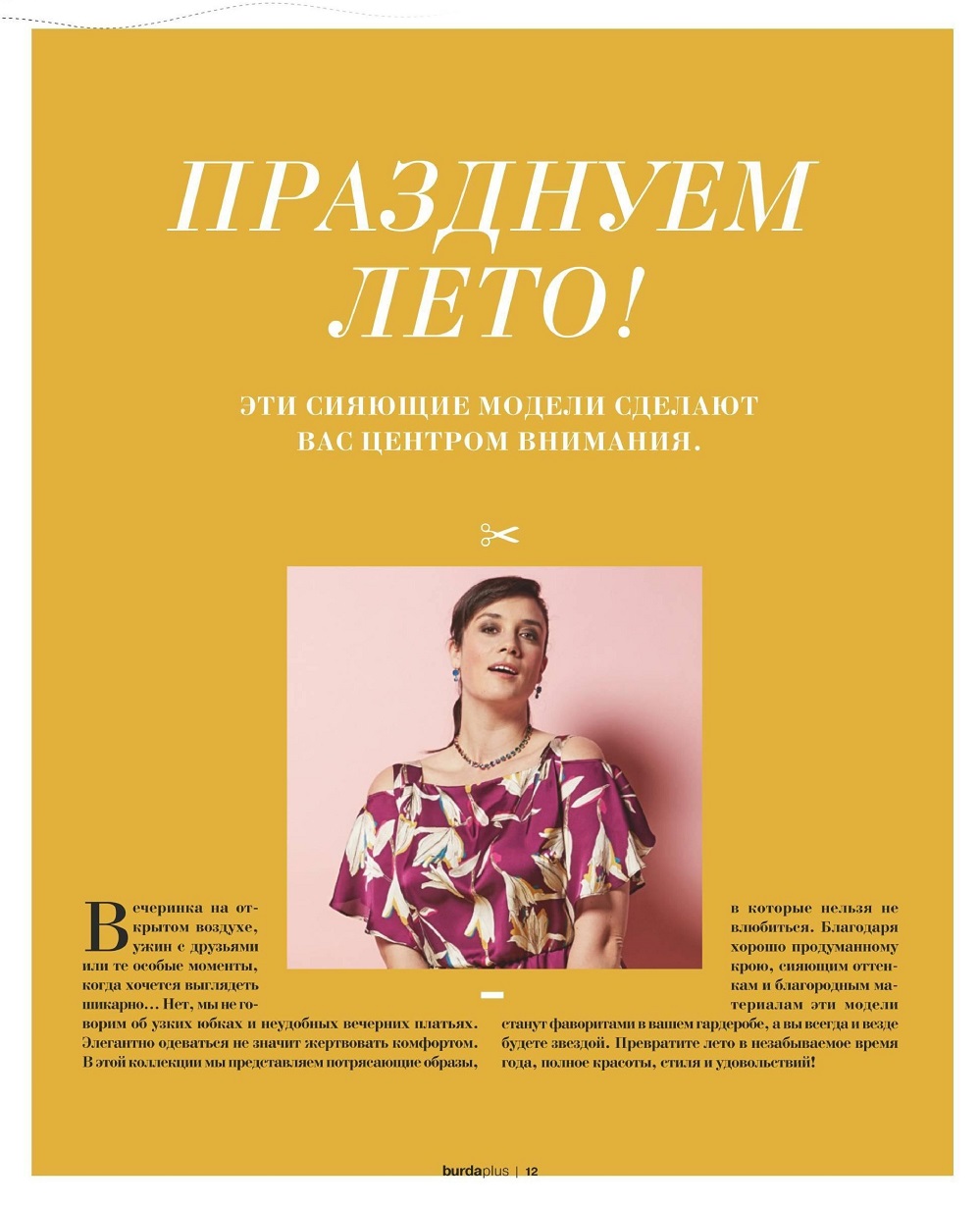 ПРАЗДНУЕМ ЛЕТО!

ЭТИ СИЯЮЩИЕ МОДЕЛИ СДЕЛАЮТ ВАС ЦЕНТРОМ ВНИМАНИЯ.

Вечеринка на открытом воздухе, ужин с друзьями или те особые моменты, когда хочется выглядеть шикарно… Нет, мы не говорим об узких юбках и неудобных вечерних платьях. Элегантно одеваться не значит жертвовать комфортом. В этой коллекции мы представляем потрясающие образы, в которые нельзя не влюбиться. Благодаря хорошо продуманному крою, сияющим оттенкам и благородным материалам эти модели станут фаворитами в вашем гардеробе, а вы всегда и везде будете звездой. Превратите лето в незабываемое время года, полное красоты, стиля и удовольствий!

burdaplus | 12